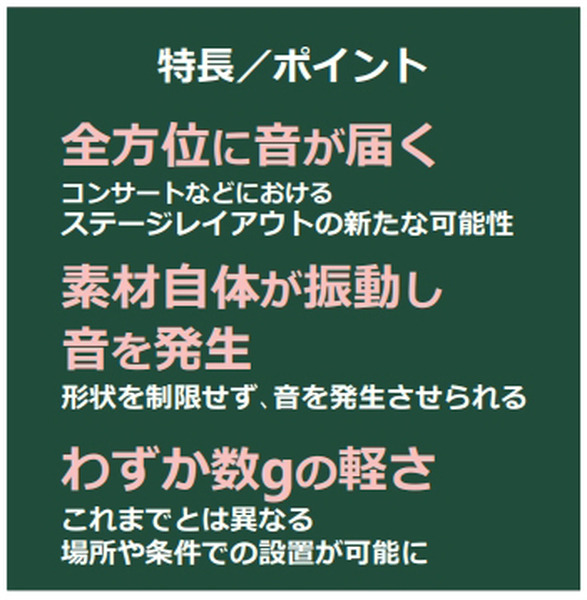 特長／ポイント

全方位に音が届く
コンサートなどにおける
ステージレイアウトの新たな可能性

素材自体が振動し
音を発生
形状を制限せず、音を発生させられる

わずか数gの軽さ
これまでとは異なる
場所や条件での設置が可能に